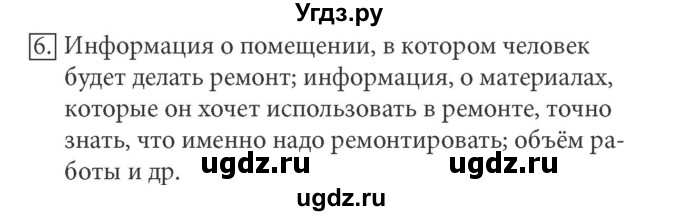 Угдз.ру

6. Информация о помещении, в котором человек будет делать ремонт; информация, о материалах, которые он хочет использовать в ремонте, точно знать, что именно надо ремонтировать; объём работы и др.

ugdz.ru ugdz.ru

ugdz.ru